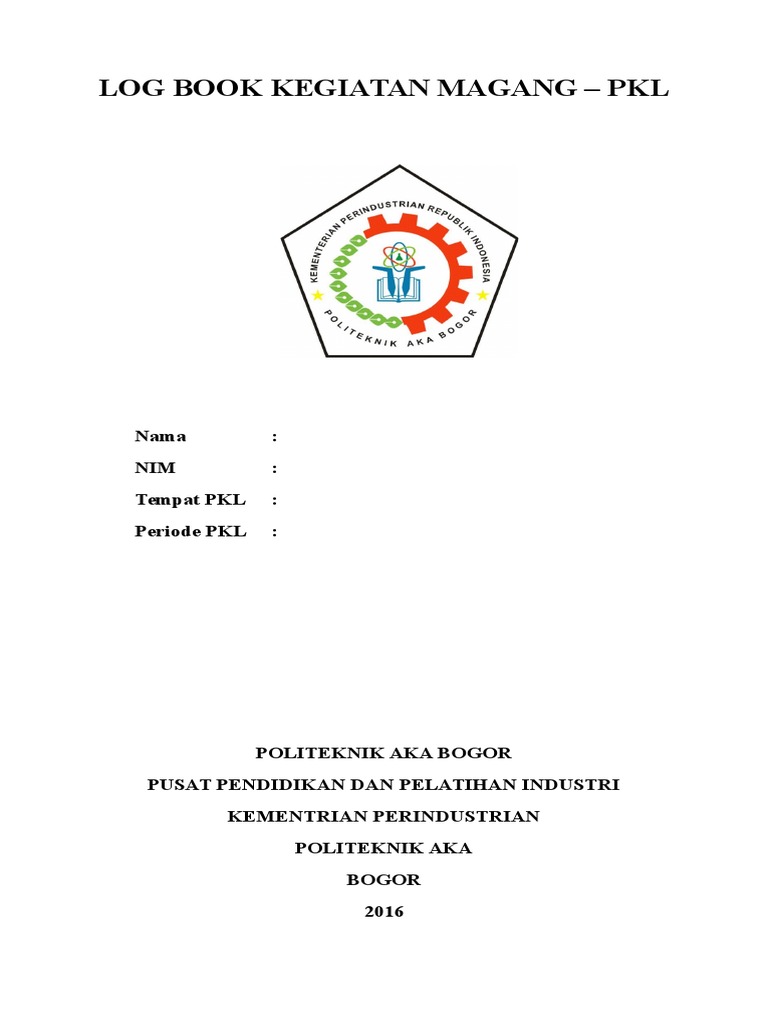 LOG BOOK KEGIATAN MAGANG – PKL

KEMENTERIAN PERINDUSTRIAN REPUBLIK INDONESIA
POLITEKNIK AKA BOGOR

Nama :
NIM :
Tempat PKL :
Periode PKL :

POLITEKNIK AKA BOGOR
PUSAT PENDIDIKAN DAN PELATIHAN INDUSTRI
KEMENTRIAN PERINDUSTRIAN
POLITEKNIK AKA
BOGOR
2016